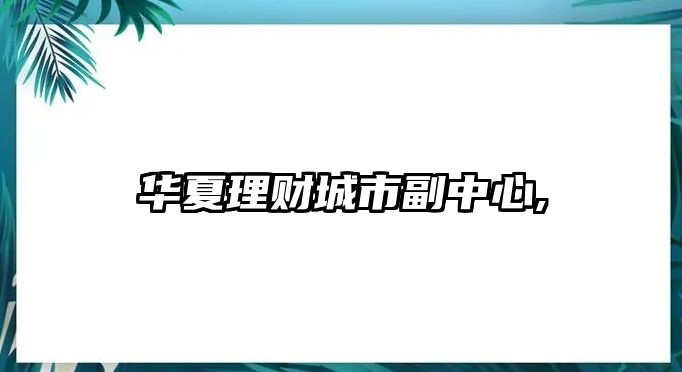 华夏理财城市副中心,